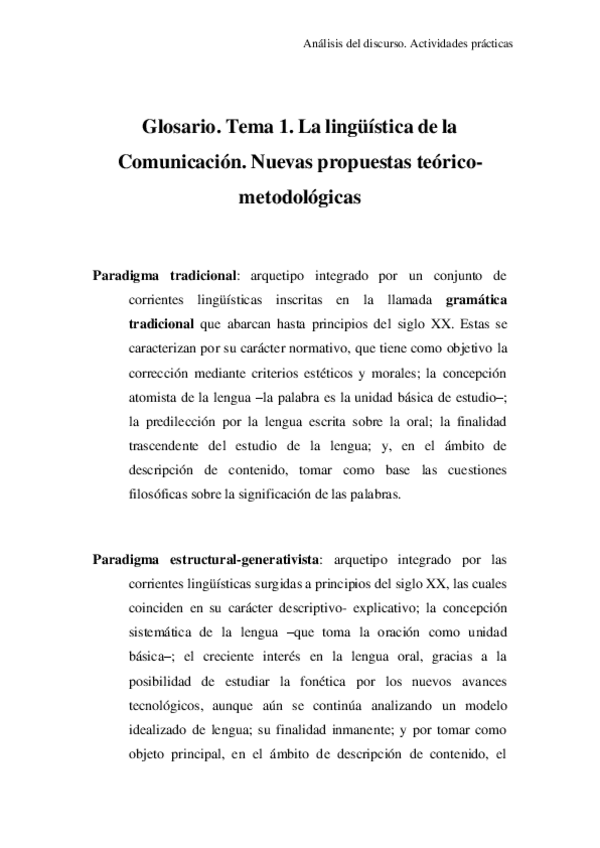 Análisis del discurso. Actividades prácticas

Glosario. Tema 1. La lingüística de la Comunicación. Nuevas propuestas teórico-metodológicas

Paradigma tradicional: arquetipo integrado por un conjunto de corrientes lingüísticas inscritas en la llamada gramática tradicional que abarcan hasta principios del siglo XX. Estas se caracterizan por su carácter normativo, que tiene como objetivo la corrección mediante criterios estéticos y morales; la concepción atomista de la lengua –la palabra es la unidad básica de estudio–; la predilección por la lengua escrita sobre la oral; la finalidad trascendente del estudio de la lengua; y, en el ámbito de descripción de contenido, tomar como base las cuestiones filosóficas sobre la significación de las palabras.

Paradigma estructural-generativista: arquetipo integrado por las corrientes lingüísticas surgidas a principios del siglo XX, las cuales coinciden en su carácter descriptivo- explicativo; la concepción sistemática de la lengua –que toma la oración como unidad básica–; el creciente interés en la lengua oral, gracias a la posibilidad de estudiar la fonética por los nuevos avances tecnológicos, aunque aún se continúa analizando un modelo idealizado de lengua; su finalidad inmanente; y por tomar como objeto principal, en el ámbito de descripción de contenido, el